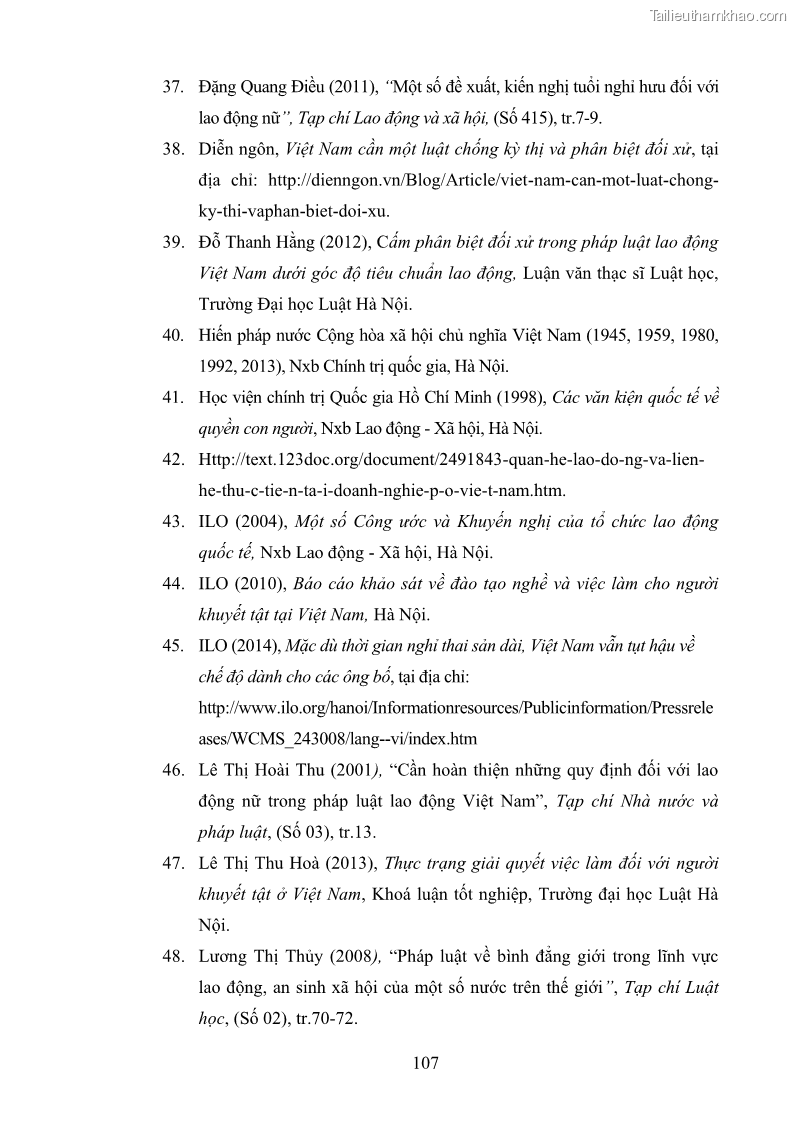 Tailieuthamkhao.com

37. Đặng Quang Điều (2011), "Một số đề xuất, kiến nghị tuổi nghỉ hưu đối với lao động nữ", Tạp chí Lao động và xã hội, (Số 415), tr.7-9.

38. Diễn ngôn, Việt Nam cần một luật chống kỳ thị và phân biệt đối xử, tại địa chỉ: http://dienngon.vn/Blog/Article/viet-nam-can-mot-luat-chong-ky-thi-vaphan-biet-doi-xu.

39. Đỗ Thanh Hằng (2012), Cấm phân biệt đối xử trong pháp luật lao động Việt Nam dưới góc độ tiêu chuẩn lao động, Luận văn thạc sĩ Luật học, Trường Đại học Luật Hà Nội.

40. Hiến pháp nước Cộng hòa xã hội chủ nghĩa Việt Nam (1945, 1959, 1980, 1992, 2013), Nxb Chính trị quốc gia, Hà Nội.

41. Học viện chính trị Quốc gia Hồ Chí Minh (1998), Các văn kiện quốc tế về quyền con người, Nxb Lao động - Xã hội, Hà Nội.

42. Http://text.123doc.org/document/2491843-quan-he-lao-do-ng-va-lien-he-thu-c-tie-n-ta-i-doanh-nghie-p-o-vie-t-nam.htm.

43. ILO (2004), Một số Công ước và Khuyến nghị của tổ chức lao động quốc tế, Nxb Lao động - Xã hội, Hà Nội.

44. ILO (2010), Báo cáo khảo sát về đào tạo nghề và việc làm cho người khuyết tật tại Việt Nam, Hà Nội.

45. ILO (2014), Mặc dù thời gian nghỉ thai sản dài, Việt Nam vẫn tụt hậu về chế độ dành cho các ông bố, tại địa chỉ: http://www.ilo.org/hanoi/Informationresources/Publicinformation/Pressreleases/WCMS_243008/lang--vi/index.htm

46. Lê Thị Hoài Thu (2001), "Cần hoàn thiện những quy định đối với lao động nữ trong pháp luật lao động Việt Nam", Tạp chí Nhà nước và pháp luật, (Số 03), tr.13.

47. Lê Thị Thu Hoà (2013), Thực trạng giải quyết việc làm đối với người khuyết tật ở Việt Nam, Khoá luận tốt nghiệp, Trường đại học Luật Hà Nội.

48. Lương Thị Thủy (2008), "Pháp luật về bình đẳng giới trong lĩnh vực lao động, an sinh xã hội của một số nước trên thế giới", Tạp chí Luật học, (Số 02), tr.70-72.

107